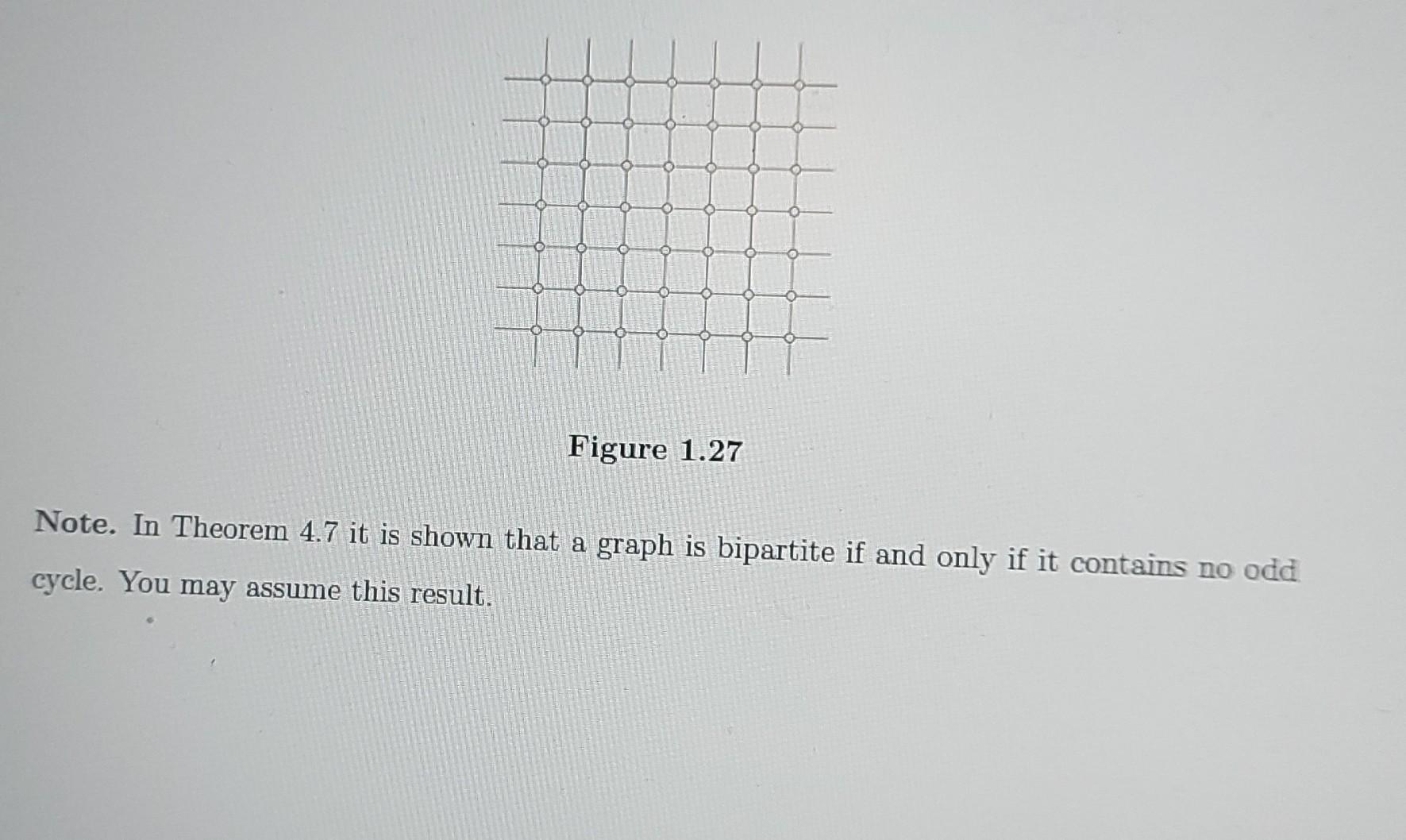 Figure 1.27

Note. In Theorem 4.7 it is shown that a graph is bipartite if and only if it contains no odd cycle. You may assume this result.